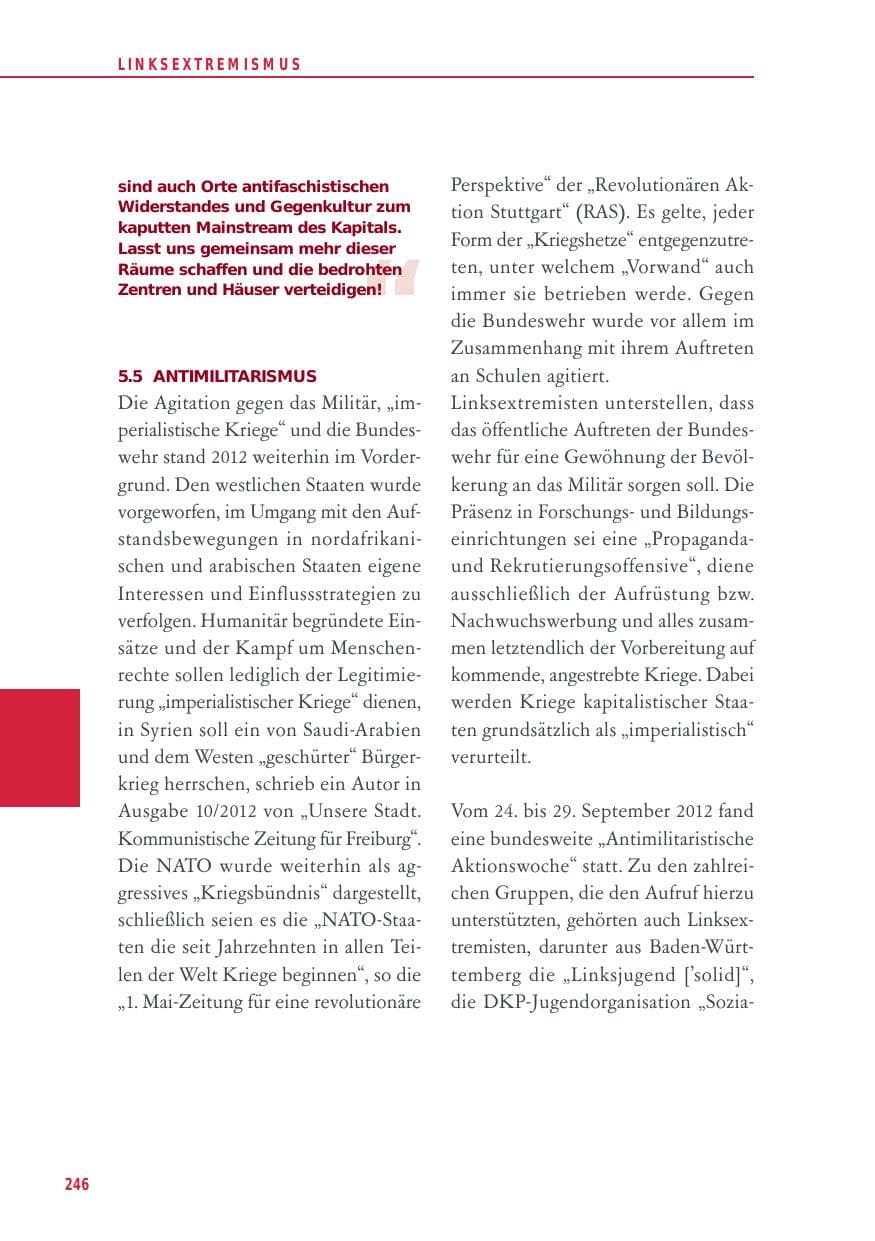 LINKSEXTREMISMUS

sind auch Orte antifaschistischen Widerstandes und Gegenkultur zum kaputten Mainstream des Kapitals. Lasst uns gemeinsam mehr dieser Räume schaffen und die bedrohten Zentren und Häuser verteidigen!

5.5 ANTIMILITARISMUS

Die Agitation gegen das Militär, „imperialistische Kriege“ und die Bundeswehr stand 2012 weiterhin im Vordergrund. Den westlichen Staaten wurde vorgeworfen, im Umgang mit den Aufstandsbewegungen in nordafrikanischen und arabischen Staaten eigene Interessen und Einflussstrategien zu verfolgen. Humanitär begründete Einsätze und der Kampf um Menschenrechte sollen lediglich der Legitimierung „imperialistischer Kriege“ dienen, in Syrien soll ein von Saudi-Arabien und dem Westen „geschürter“ Bürgerkrieg herrschen, schrieb ein Autor in Ausgabe 10/2012 von „Unsere Stadt. Kommunistische Zeitung für Freiburg“. Die NATO wurde weiterhin als aggressives „Kriegsbündnis“ dargestellt, schließlich seien es die „NATO-Staaten die seit Jahrzehnten in allen Teilen der Welt Kriege beginnen“, so die „1. Mai-Zeitung für eine revolutionäre Perspektive“ der „Revolutionären Aktion Stuttgart“ (RAS). Es gelte, jeder Form der „Kriegshetze“ entgegenzutreten, unter welchem „Vorwand“ auch immer sie betrieben werde. Gegen die Bundeswehr wurde vor allem im Zusammenhang mit ihrem Auftreten an Schulen agitiert.

Linksextremisten unterstellen, dass das öffentliche Auftreten der Bundeswehr für eine Gewöhnung der Bevölkerung an das Militär sorgen soll. Die Präsenz in Forschungs- und Bildungseinrichtungen sei eine „Propaganda- und Rekrutierungsoffensive“, diene ausschließlich der Aufrüstung bzw. Nachwuchswerbung und alles zusammen letztendlich der Vorbereitung auf kommende, angestrebte Kriege. Dabei werden Kriege kapitalistischer Staaten grundsätzlich als „imperialistisch“ verurteilt.

Vom 24. bis 29. September 2012 fand eine bundesweite „Antimilitaristische Aktionswoche“ statt. Zu den zahlreichen Gruppen, die den Aufruf hierzu unterstützten, gehörten auch Linksextremisten, darunter aus Baden-Württemberg die „Linksjugend ['solid]“, die DKP-Jugendorganisation „Sozia-

246